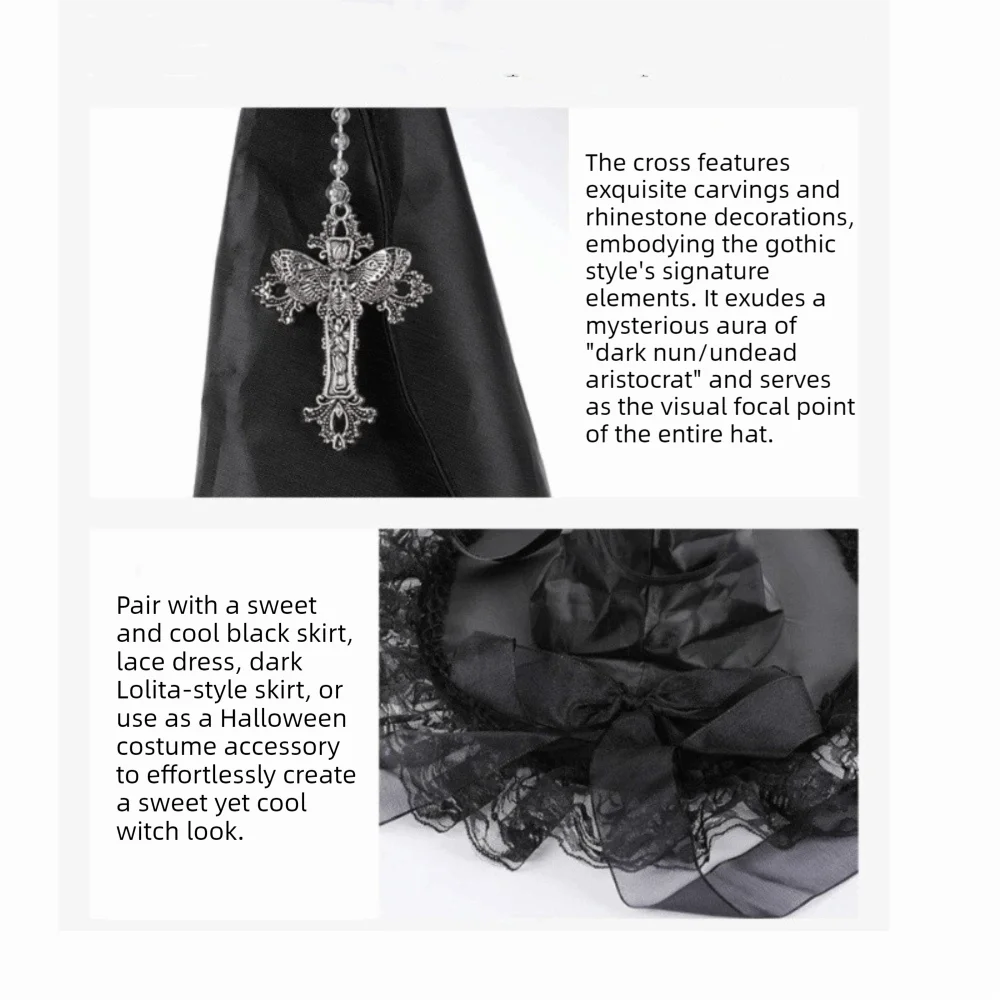 The cross features exquisite carvings and rhinestone decorations, embodying the gothic style's signature elements. It exudes a mysterious aura of "dark nun/undead aristocrat" and serves as the visual focal point of the entire hat.

Pair with a sweet and cool black skirt, lace dress, dark Lolita-style skirt, or use as a Halloween costume accessory to effortlessly create a sweet yet cool witch look.